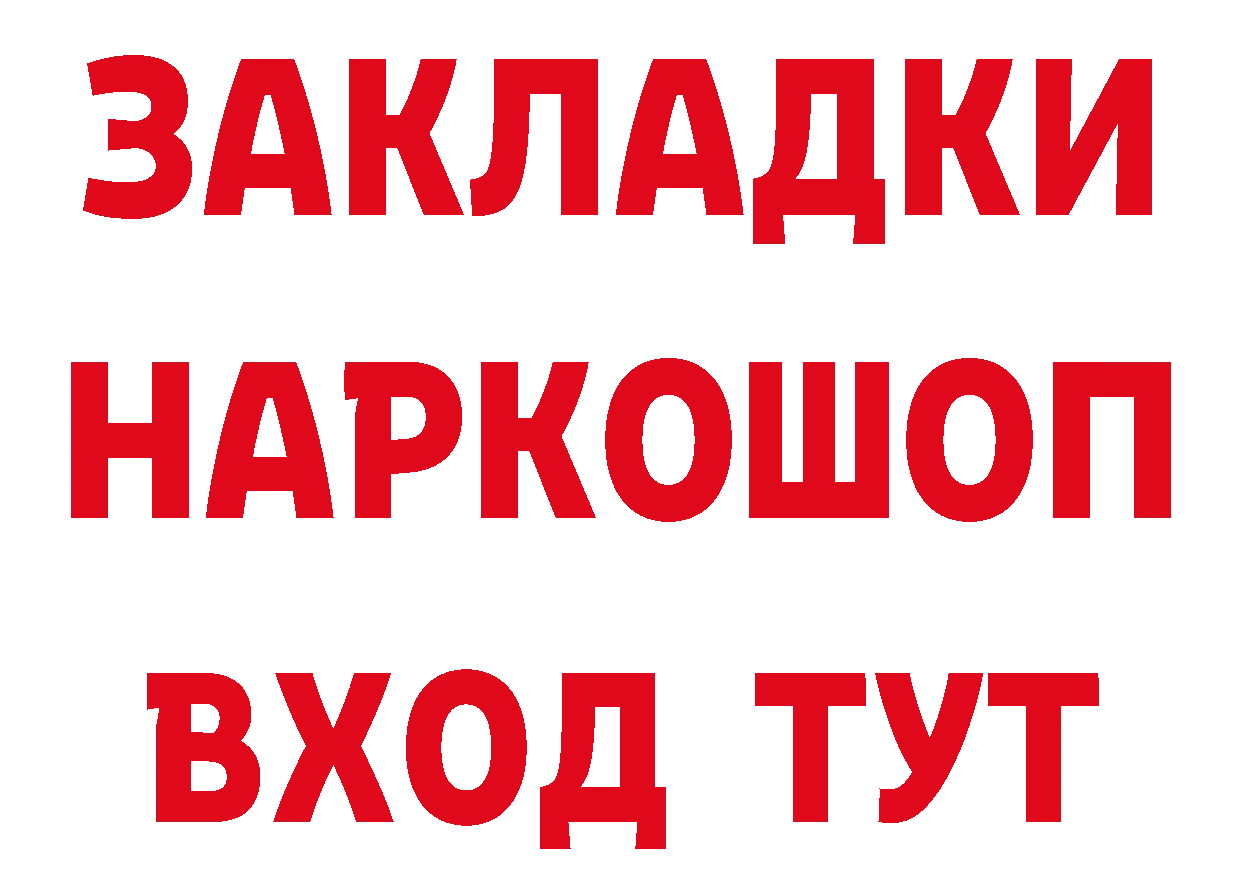 ЗАКЛАДКИ НАРКОШОП ВХОД ТУТ